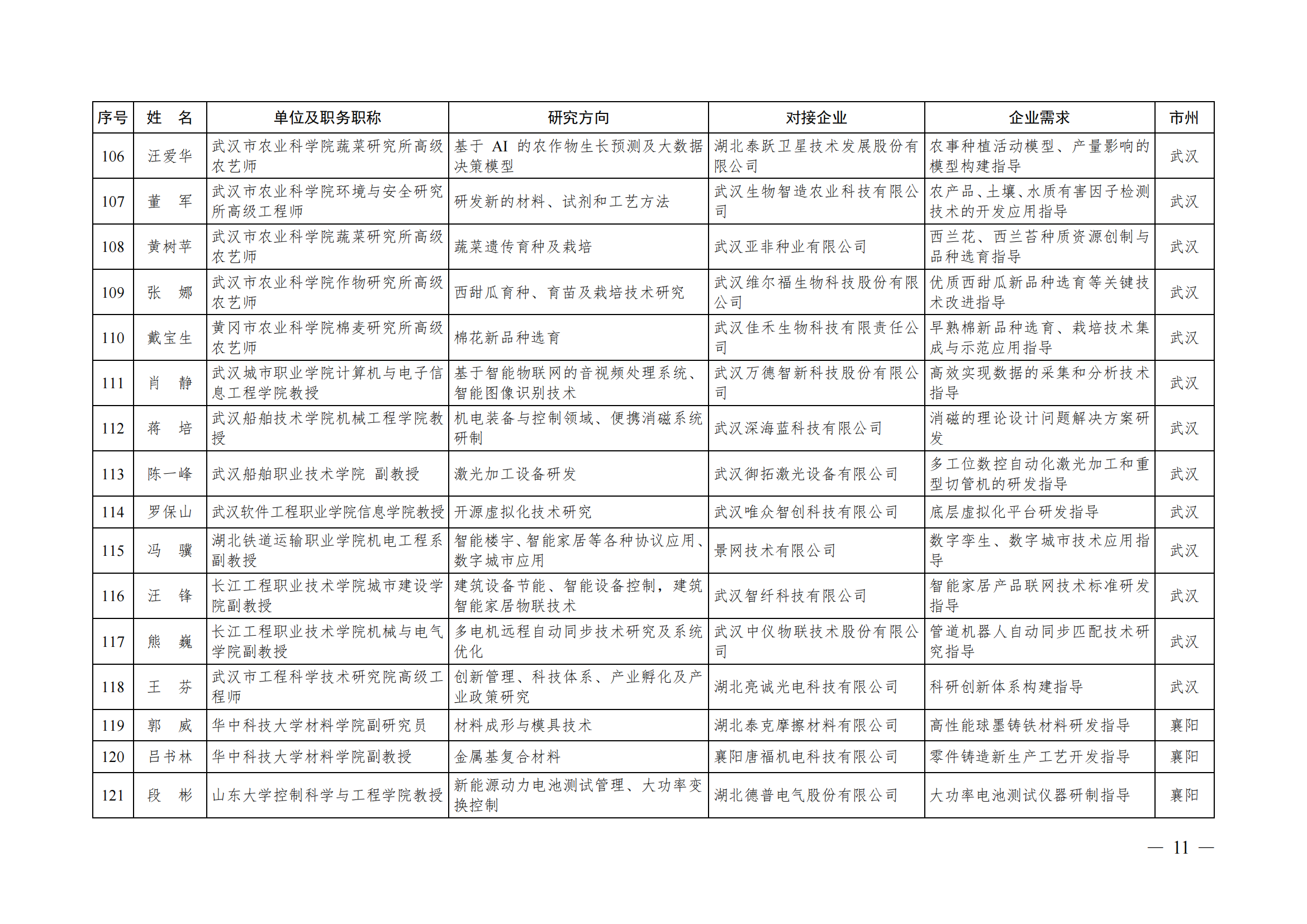 | 序号 | 姓　名 | 单位及职务职称 | 研究方向 | 对接企业 | 企业需求 | 市州 |
|---|---|---|---|---|---|---|
| 106 | 汪爱华 | 武汉市农业科学院蔬菜研究所高级农艺师 | 基于 AI 的农作物生长预测及大数据决策模型 | 湖北泰跃卫星技术发展股份有限公司 | 农事种植活动模型、产量影响的模型构建指导 | 武汉 |
| 107 | 董　军 | 武汉市农业科学院环境与安全研究所高级工程师 | 研发新的材料、试剂和工艺方法 | 武汉生物智造农业科技有限公司 | 农产品、土壤、水质有害因子检测技术的开发应用指导 | 武汉 |
| 108 | 黄树苹 | 武汉市农业科学院蔬菜研究所高级农艺师 | 蔬菜遗传育种及栽培 | 武汉亚非种业有限公司 | 西兰花、西兰苔种质资源创制与品种选育指导 | 武汉 |
| 109 | 张　娜 | 武汉市农业科学院作物研究所高级农艺师 | 西甜瓜育种、育苗及栽培技术研究 | 武汉维尔福生物科技股份有限公司 | 优质西甜瓜新品种选育等关键技术改进指导 | 武汉 |
| 110 | 戴宝生 | 黄冈市农业科学院棉麦研究所高级农艺师 | 棉花新品种选育 | 武汉佳禾生物科技有限责任公司 | 早熟棉新品种选育、栽培技术集成与示范应用指导 | 武汉 |
| 111 | 肖　静 | 武汉城市职业学院计算机与电子信息工程学院教授 | 基于智能物联网的音视频处理系统、智能图像识别技术 | 武汉万德智新科技股份有限公司 | 高效实现数据的采集和分析技术指导 | 武汉 |
| 112 | 蒋　培 | 武汉船舶技术学院机械工程学院教授 | 机电装备与控制领域、便携消磁系统研制 | 武汉深海蓝科技有限公司 | 消磁的理论设计问题解决方案研发 | 武汉 |
| 113 | 陈一峰 | 武汉船舶职业技术学院　副教授 | 激光加工设备研发 | 武汉御拓激光设备有限公司 | 多工位数控自动化激光加工和重型切管机的研发指导 | 武汉 |
| 114 | 罗保山 | 武汉软件工程职业学院信息学院教授 | 开源虚拟化技术研究 | 武汉唯众智创科技有限公司 | 底层虚拟化平台研发指导 | 武汉 |
| 115 | 冯　骥 | 湖北铁道运输职业学院机电工程系副教授 | 智能楼宇、智能家居等各种协议应用、数字城市应用 | 景网技术有限公司 | 数字孪生、数字城市技术应用指导 | 武汉 |
| 116 | 汪　锋 | 长江工程职业技术学院城市建设学院副教授 | 建筑设备节能、智能设备控制，建筑智能家居物联技术 | 武汉智纤科技有限公司 | 智能家居产品联网技术标准研发指导 | 武汉 |
| 117 | 熊　巍 | 长江工程职业技术学院机械与电气学院副教授 | 多电机远程自动同步技术研究及系统优化 | 武汉中仪物联技术股份有限公司 | 管道机器人自动同步匹配技术研究指导 | 武汉 |
| 118 | 王　芬 | 武汉市工程科学技术研究院高级工程师 | 创新管理、科技体系、产业孵化及产业政策研究 | 湖北亮诚光电科技有限公司 | 科研创新体系构建指导 | 武汉 |
| 119 | 郭　威 | 华中科技大学材料学院副研究员 | 材料成形与模具技术 | 湖北泰克摩擦材料有限公司 | 高性能球墨铸铁材料研发指导 | 襄阳 |
| 120 | 吕书林 | 华中科技大学材料学院副教授 | 金属基复合材料 | 襄阳唐福机电科技有限公司 | 零件铸造新生产工艺开发指导 | 襄阳 |
| 121 | 段　彬 | 山东大学控制科学与工程学院教授 | 新能源动力电池测试管理、大功率变换控制 | 湖北德普电气股份有限公司 | 大功率电池测试仪器研制指导 | 襄阳 |

— 11 —